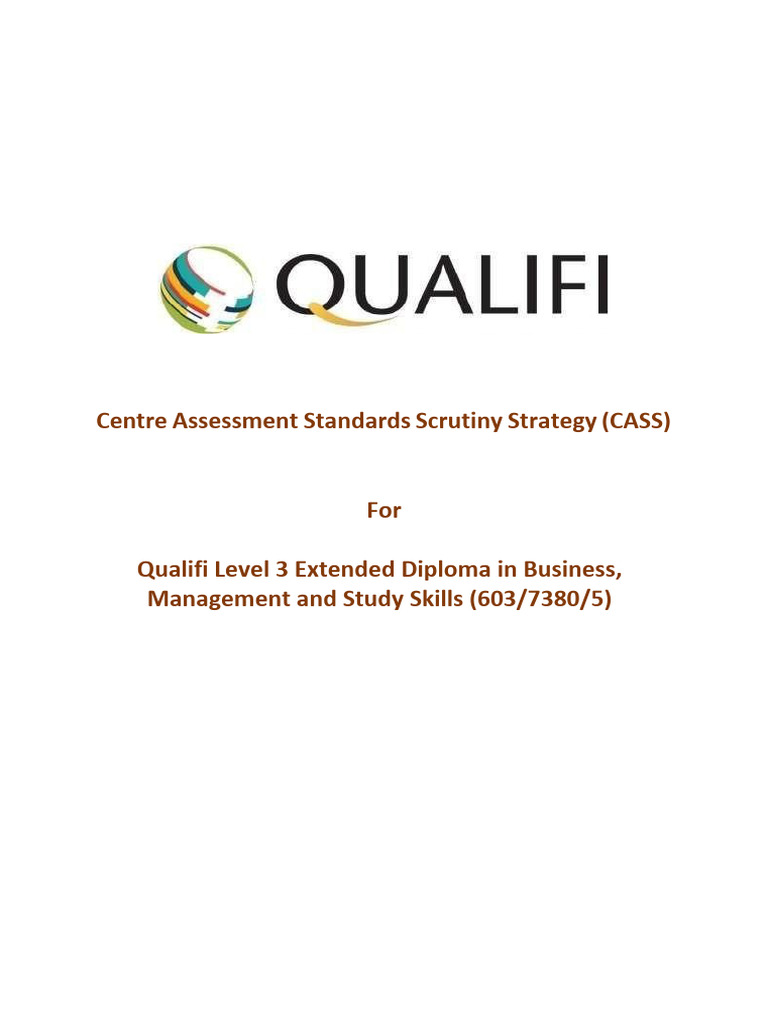 QUALIFI

Centre Assessment Standards Scrutiny Strategy (CASS)

For

Qualifi Level 3 Extended Diploma in Business, Management and Study Skills (603/7380/5)